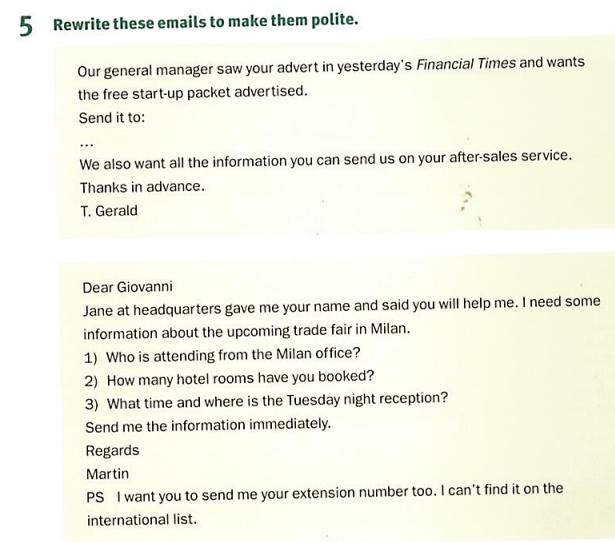 5 Rewrite these emails to make them polite.

Our general manager saw your advert in yesterday's Financial Times and wants the free start-up packet advertised.
Send it to:
...
We also want all the information you can send us on your after-sales service.
Thanks in advance.
T. Gerald

Dear Giovanni
Jane at headquarters gave me your name and said you will help me. I need some information about the upcoming trade fair in Milan.
1) Who is attending from the Milan office?
2) How many hotel rooms have you booked?
3) What time and where is the Tuesday night reception?
Send me the information immediately.
Regards
Martin
PS I want you to send me your extension number too. I can't find it on the international list.